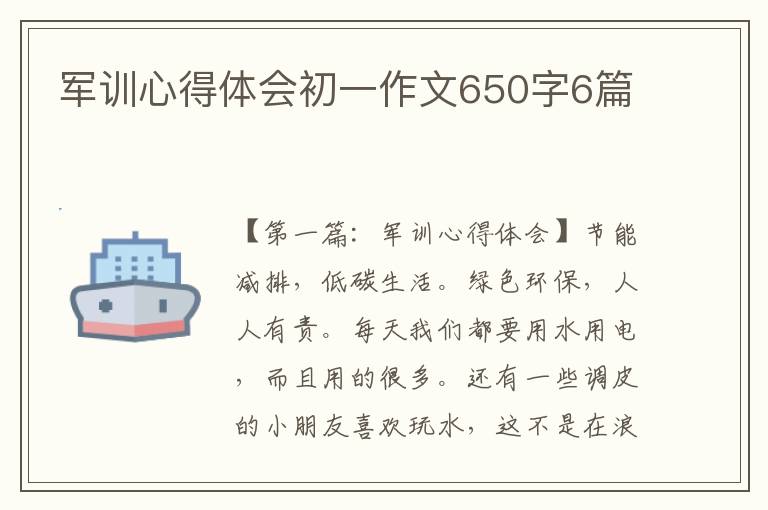 军训心得体会初一作文650字6篇

【第一篇：军训心得体会】节能减排，低碳生活。绿色环保，人人有责。每天我们都要用水用电，而且用的很多。还有一些调皮的小朋友喜欢玩水，这不是在浪